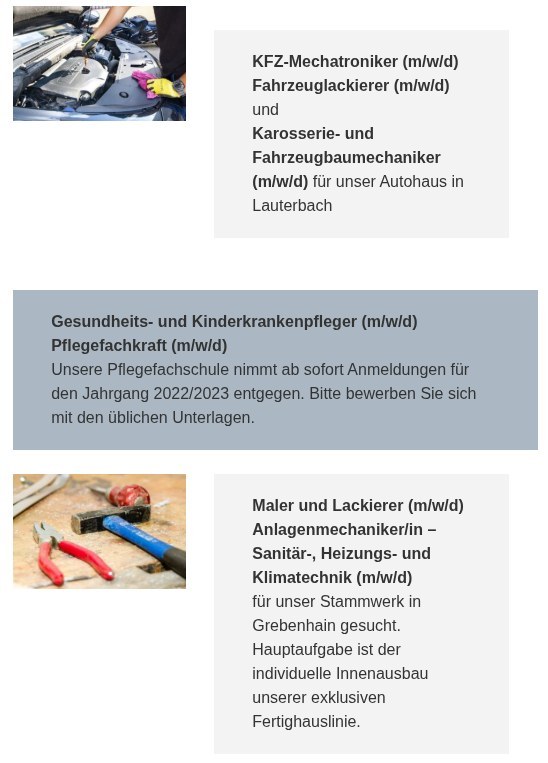 KFZ-Mechatroniker (m/w/d)
Fahrzeuglackierer (m/w/d)
und
Karosserie- und Fahrzeugbaumechaniker (m/w/d) für unser Autohaus in Lauterbach

Gesundheits- und Kinderkrankenpfleger (m/w/d)
Pflegefachkraft (m/w/d)
Unsere Pflegefachschule nimmt ab sofort Anmeldungen für den Jahrgang 2022/2023 entgegen. Bitte bewerben Sie sich mit den üblichen Unterlagen.

Maler und Lackierer (m/w/d)
Anlagenmechaniker/in – Sanitär-, Heizungs- und Klimatechnik (m/w/d)
für unser Stammwerk in Grebenhain gesucht. Hauptaufgabe ist der individuelle Innenausbau unserer exklusiven Fertighauslinie.